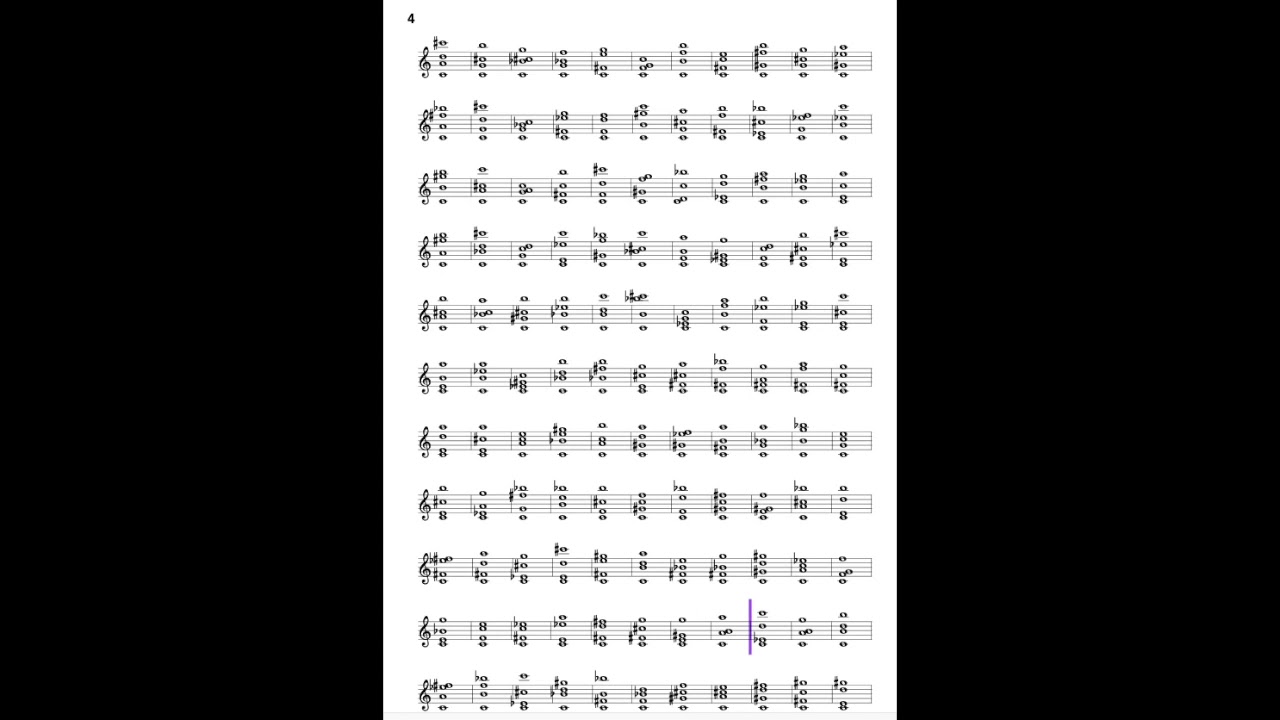 4